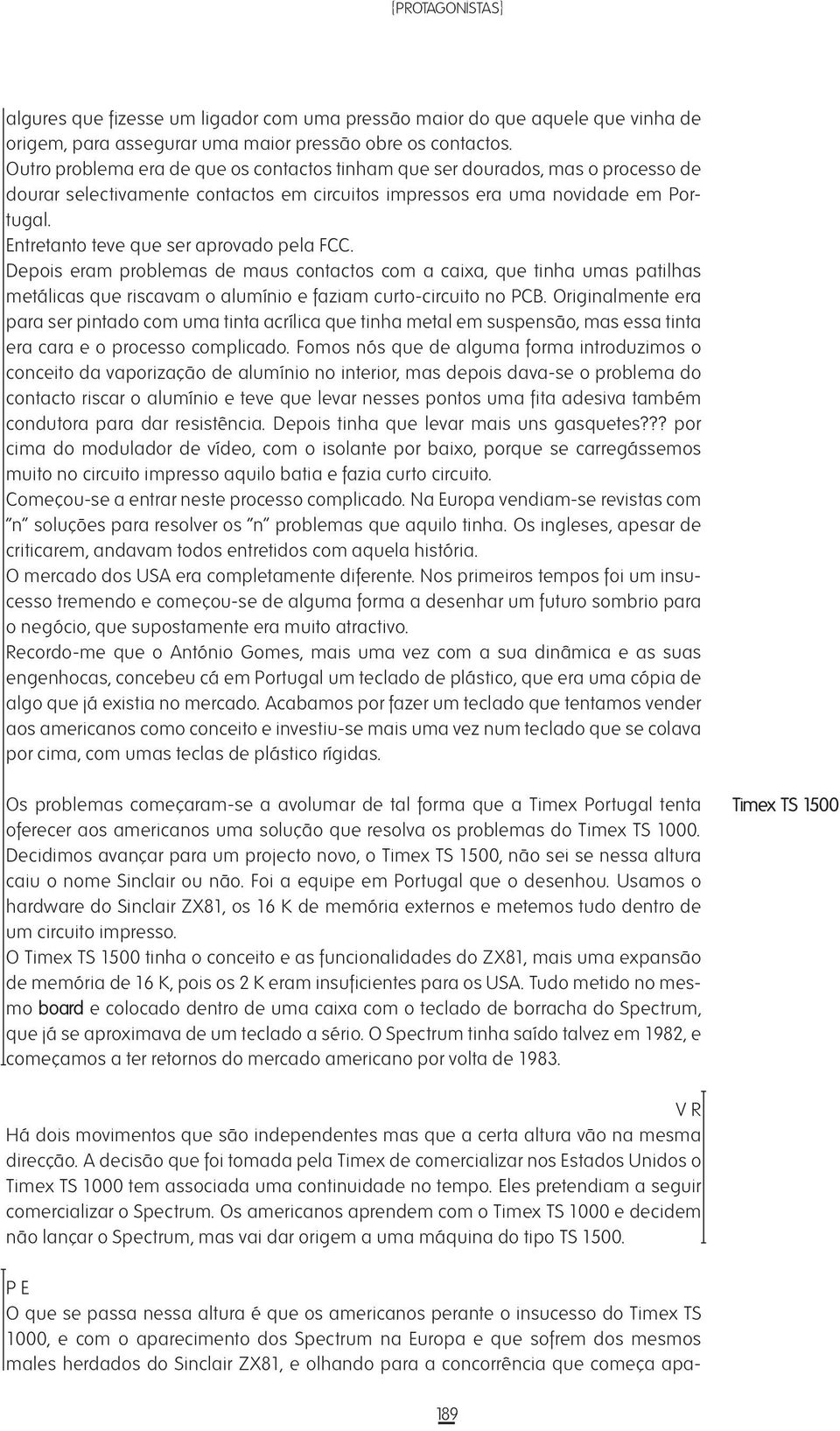 [PROTAGONISTAS]

algures que fizesse um ligador com uma pressão maior do que aquele que vinha de origem, para assegurar uma maior pressão obre os contactos.
Outro problema era de que os contactos tinham que ser dourados, mas o processo de dourar selectivamente contactos em circuitos impressos era uma novidade em Portugal.
Entretanto teve que ser aprovado pela FCC.
Depois eram problemas de maus contactos com a caixa, que tinha umas patilhas metálicas que riscavam o alumínio e faziam curto-circuito no PCB. Originalmente era para ser pintado com uma tinta acrílica que tinha metal em suspensão, mas essa tinta era cara e o processo complicado. Fomos nós que de alguma forma introduzimos o conceito da vaporização de alumínio no interior, mas depois dava-se o problema do contacto riscar o alumínio e teve que levar nesses pontos uma fita adesiva também condutora para dar resistência. Depois tinha que levar mais uns gasquetes??? por cima do modulador de vídeo, com o isolante por baixo, porque se carregássemos muito no circuito impresso aquilo batia e fazia curto circuito.
Começou-se a entrar neste processo complicado. Na Europa vendiam-se revistas com "n" soluções para resolver os "n" problemas que aquilo tinha. Os ingleses, apesar de criticarem, andavam todos entretidos com aquela história.
O mercado dos USA era completamente diferente. Nos primeiros tempos foi um insucesso tremendo e começou-se de alguma forma a desenhar um futuro sombrio para o negócio, que supostamente era muito atractivo.
Recordo-me que o António Gomes, mais uma vez com a sua dinâmica e as suas engenhocas, concebeu cá em Portugal um teclado de plástico, que era uma cópia de algo que já existia no mercado. Acabamos por fazer um teclado que tentamos vender aos americanos como conceito e investiu-se mais uma vez num teclado que se colava por cima, com umas teclas de plástico rígidas.

Timex TS 1500

Os problemas começaram-se a avolumar de tal forma que a Timex Portugal tenta oferecer aos americanos uma solução que resolva os problemas do Timex TS 1000. Decidimos avançar para um projecto novo, o Timex TS 1500, não sei se nessa altura caiu o nome Sinclair ou não. Foi a equipe em Portugal que o desenhou. Usamos o hardware do Sinclair ZX81, os 16 K de memória externos e metemos tudo dentro de um circuito impresso.
O Timex TS 1500 tinha o conceito e as funcionalidades do ZX81, mais uma expansão de memória de 16 K, pois os 2 K eram insuficientes para os USA. Tudo metido no mesmo board e colocado dentro de uma caixa com o teclado de borracha do Spectrum, que já se aproximava de um teclado a sério. O Spectrum tinha saído talvez em 1982, e começamos a ter retornos do mercado americano por volta de 1983.

V R
Há dois movimentos que são independentes mas que a certa altura vão na mesma direcção. A decisão que foi tomada pela Timex de comercializar nos Estados Unidos o Timex TS 1000 tem associada uma continuidade no tempo. Eles pretendiam a seguir comercializar o Spectrum. Os americanos aprendem com o Timex TS 1000 e decidem não lançar o Spectrum, mas vai dar origem a uma máquina do tipo TS 1500.

P E
O que se passa nessa altura é que os americanos perante o insucesso do Timex TS 1000, e com o aparecimento dos Spectrum na Europa e que sofrem dos mesmos males herdados do Sinclair ZX81, e olhando para a concorrência que começa apa-

189